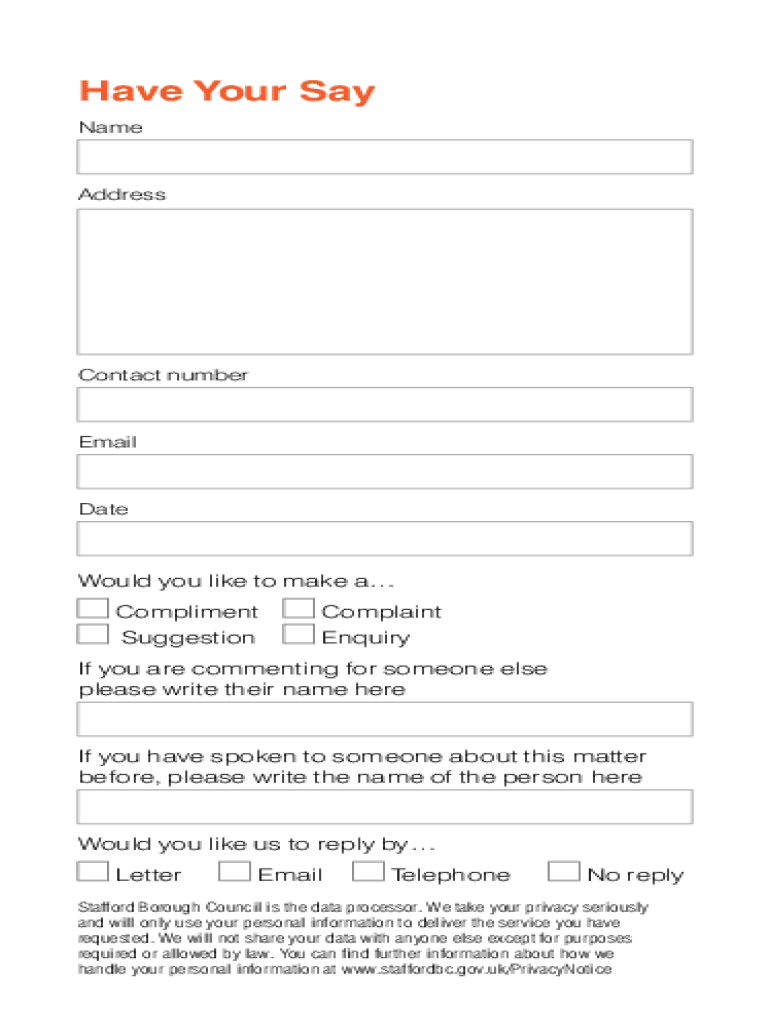 Have Your Say

Name

Address

Contact number

Email

Date

Would you like to make a...

Compliment Complaint
Suggestion Enquiry

If you are commenting for someone else please write their name here

If you have spoken to someone about this matter before, please write the name of the person here

Would you like us to reply by...

Letter Email Telephone No reply

Stafford Borough Council is the data processor. We take your privacy seriously and will only use your personal information to deliver the service you have requested. We will not share your data with anyone else except for purposes required or allowed by law. You can find further information about how we handle your personal information at www.staffordbc.gov.uk/PrivacyNotice